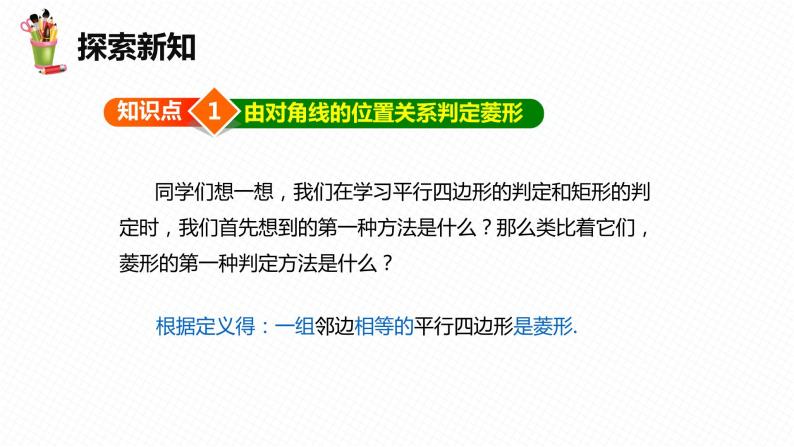 探索新知

知识点 1 由对角线的位置关系判定菱形

同学们想一想，我们在学习平行四边形的判定和矩形的判定时，我们首先想到的第一种方法是什么？那么类比着它们，菱形的第一种判定方法是什么？

根据定义得：一组邻边相等的平行四边形是菱形.